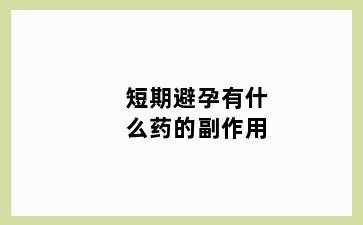 短期避孕有什么药的副作用